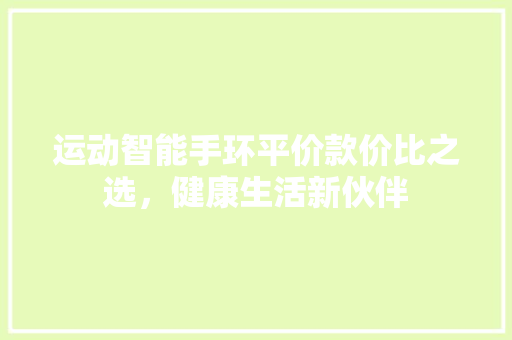 运动智能手环平价款价比之选，健康生活新伙伴